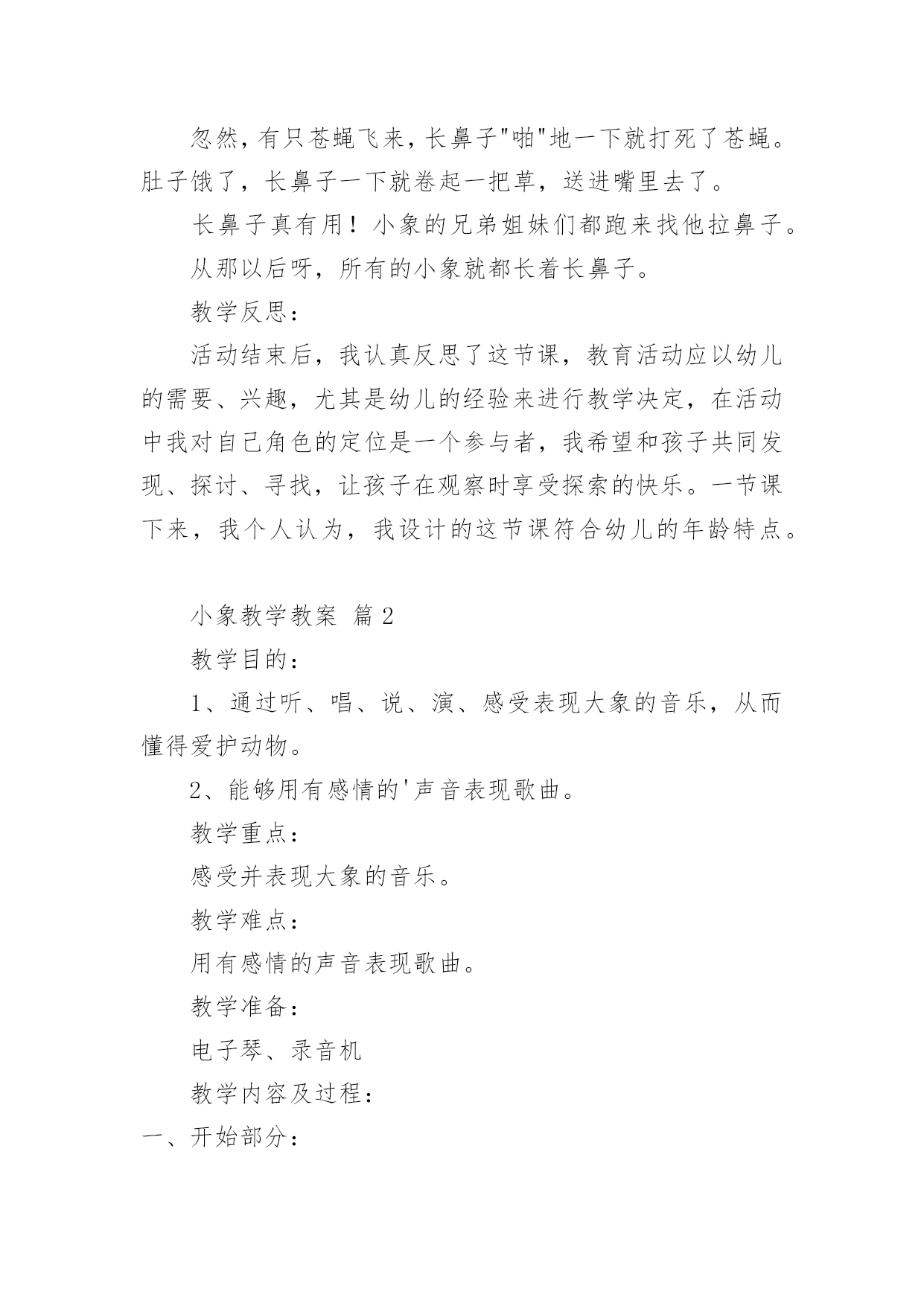 忽然，有只苍蝇飞来，长鼻子"啪"地一下就打死了苍蝇。肚子饿了，长鼻子一下就卷起一把草，送进嘴里去了。

长鼻子真有用！小象的兄弟姐妹们都跑来找他拉鼻子。

从那以后呀，所有的小象就都长着长鼻子。

教学反思：

活动结束后，我认真反思了这节课，教育活动应以幼儿的需要、兴趣，尤其是幼儿的经验来进行教学决定，在活动中我对自己角色的定位是一个参与者，我希望和孩子共同发现、探讨、寻找，让孩子在观察时享受探索的快乐。一节课下来，我个人认为，我设计的这节课符合幼儿的年龄特点。

小象教学教案 篇2

教学目的：

1、通过听、唱、说、演、感受表现大象的音乐，从而懂得爱护动物。

2、能够用有感情的'声音表现歌曲。

教学重点：

感受并表现大象的音乐。

教学难点：

用有感情的声音表现歌曲。

教学准备：

电子琴、录音机

教学内容及过程：

一、开始部分：